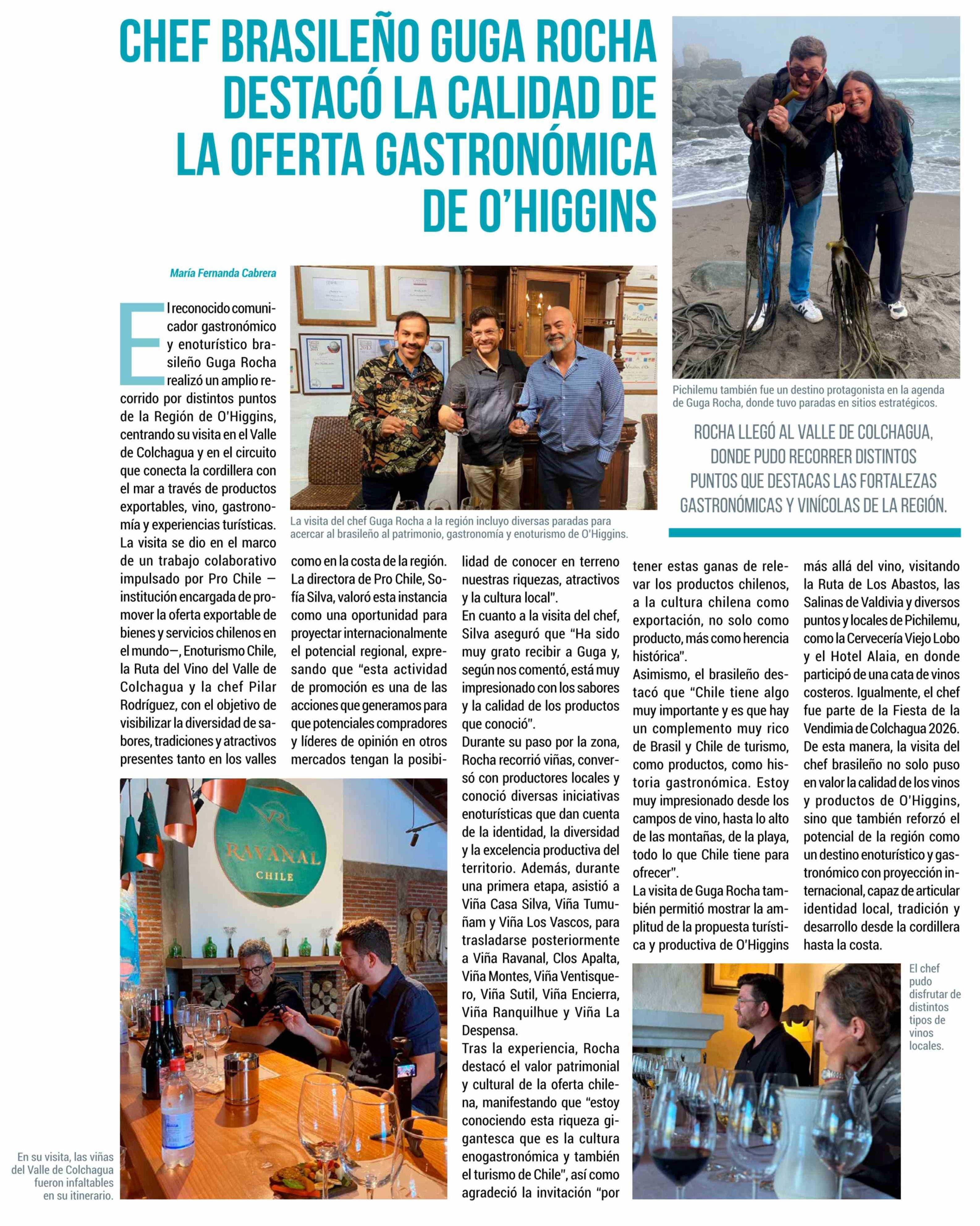 CHEF BRASILEÑO GUGA ROCHA DESTACÓ LA CALIDAD DE LA OFERTA GASTRONÓMICA DE O'HIGGINS

María Fernanda Cabrera

El reconocido comunicador gastronómico y enoturístico brasileño Guga Rocha realizó un amplio recorrido por distintos puntos de la Región de O'Higgins, centrando su visita en el Valle de Colchagua y en el circuito que conecta la cordillera con el mar a través de productos exportables, vino, gastronomía y experiencias turísticas.
La visita se dio en el marco de un trabajo colaborativo impulsado por Pro Chile —institución encargada de promover la oferta exportable de bienes y servicios chilenos en el mundo—, Enoturismo Chile, la Ruta del Vino del Valle de Colchagua y la chef Pilar Rodríguez, con el objetivo de visibilizar la diversidad de sabores, tradiciones y atractivos presentes tanto en los valles como en la costa de la región.
La directora de Pro Chile, Sofía Silva, valoró esta instancia como una oportunidad para proyectar internacionalmente el potencial regional, expresando que "esta actividad de promoción es una de las acciones que generamos para que potenciales compradores y líderes de opinión en otros mercados tengan la posibilidad de conocer en terreno nuestras riquezas, atractivos y la cultura local".
En cuanto a la visita del chef, Silva aseguró que "Ha sido muy grato recibir a Guga y, según nos comentó, está muy impresionado con los sabores y la calidad de los productos que conoció".
Durante su paso por la zona, Rocha recorrió viñas, conversó con productores locales y conoció diversas iniciativas enoturísticas que dan cuenta de la identidad, la diversidad y la excelencia productiva del territorio. Además, durante una primera etapa, asistió a Viña Casa Silva, Viña Tumuñam y Viña Los Vascos, para trasladarse posteriormente a Viña Ravanal, Clos Apalta, Viña Montes, Viña Ventisquero, Viña Sutil, Viña Encierra, Viña Ranquilhue y Viña La Despensa.
Tras la experiencia, Rocha destacó el valor patrimonial y cultural de la oferta chilena, manifestando que "estoy conociendo esta riqueza gigantesca que es la cultura enogastronómica y también el turismo de Chile", así como agradeció la invitación "por tener estas ganas de relevar los productos chilenos, a la cultura chilena como exportación, no solo como producto, más como herencia histórica".
Asimismo, el brasileño destacó que "Chile tiene algo muy importante y es que hay un complemento muy rico de Brasil y Chile de turismo, como productos, como historia gastronómica. Estoy muy impresionado desde los campos de vino, hasta lo alto de las montañas, de la playa, todo lo que Chile tiene para ofrecer".
La visita de Guga Rocha también permitió mostrar la amplitud de la propuesta turística y productiva de O'Higgins más allá del vino, visitando la Ruta de Los Abastos, las Salinas de Valdivia y diversos puntos y locales de Pichilemu, como la Cervecería Viejo Lobo y el Hotel Alaia, en donde participó de una cata de vinos costeros. Igualmente, el chef fue parte de la Fiesta de la Vendimia de Colchagua 2026.
De esta manera, la visita del chef brasileño no solo puso en valor la calidad de los vinos y productos de O'Higgins, sino que también reforzó el potencial de la región como un destino enoturístico y gastronómico con proyección internacional, capaz de articular identidad local, tradición y desarrollo desde la cordillera hasta la costa.

La visita del chef Guga Rocha a la región incluyo diversas paradas para acercar al brasileño al patrimonio, gastronomía y enoturismo de O'Higgins.

Pichilemu también fue un destino protagonista en la agenda de Guga Rocha, donde tuvo paradas en sitios estratégicos.

ROCHA LLEGÓ AL VALLE DE COLCHAGUA, DONDE PUDO RECORRER DISTINTOS PUNTOS QUE DESTACAS LAS FORTALEZAS GASTRONÓMICAS Y VINÍCOLAS DE LA REGIÓN.

RAVANAL CHILE

En su visita, las viñas del Valle de Colchagua fueron infaltables en su itinerario.

El chef pudo disfrutar de distintos tipos de vinos locales.